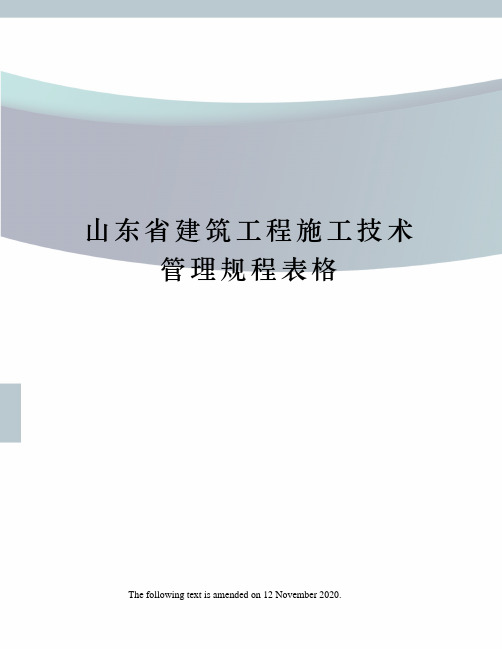 山东省建筑工程施工技术管理规程表格

The following text is amended on 12 November 2020.